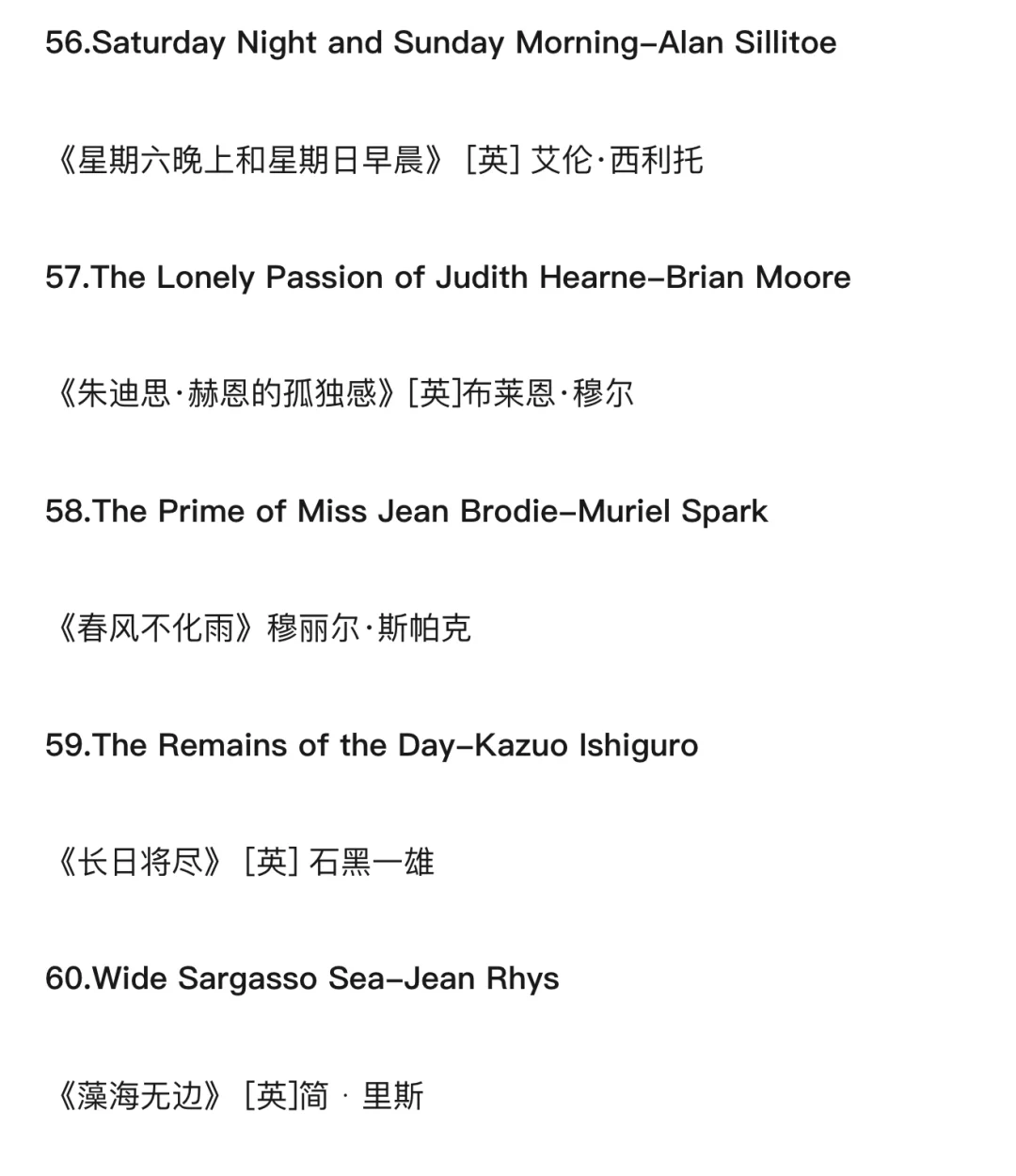 56.Saturday Night and Sunday Morning–Alan Sillitoe

《星期六晚上和星期日早晨》 [英] 艾伦·西利托

57.The Lonely Passion of Judith Hearne–Brian Moore

《朱迪思·赫恩的孤独感》[英]布莱恩·穆尔

58.The Prime of Miss Jean Brodie–Muriel Spark

《春风不化雨》穆丽尔·斯帕克

59.The Remains of the Day–Kazuo Ishiguro

《长日将尽》 [英] 石黑一雄

60.Wide Sargasso Sea–Jean Rhys

《藻海无边》 [英]简 · 里斯